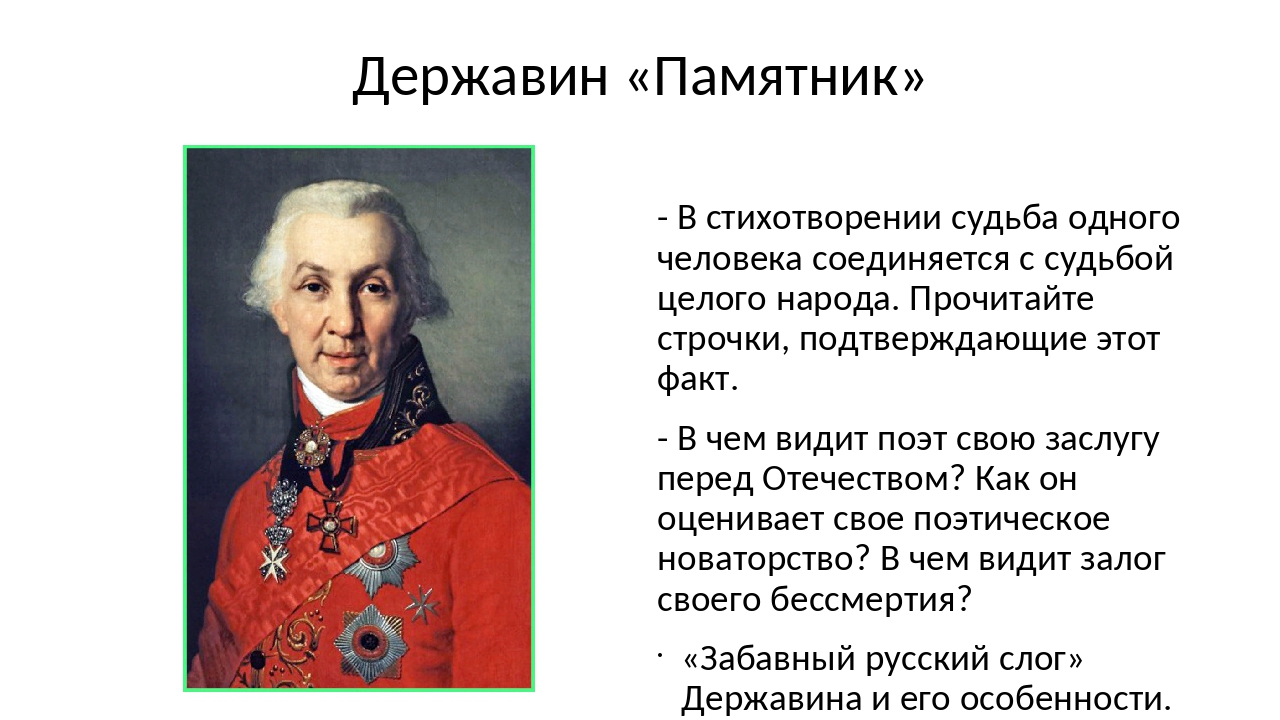 Державин «Памятник»

- В стихотворении судьба одного человека соединяется с судьбой целого народа. Прочитайте строчки, подтверждающие этот факт.

- В чем видит поэт свою заслугу перед Отечеством? Как он оценивает свое поэтическое новаторство? В чем видит залог своего бессмертия?

· «Забавный русский слог» Державина и его особенности.